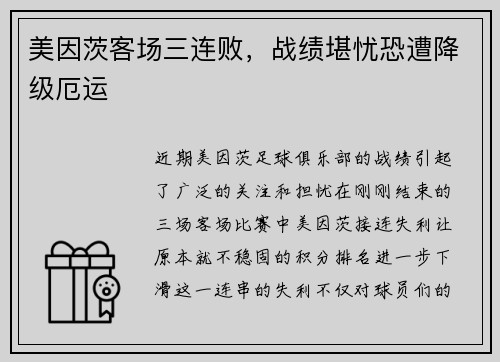 美因茨客场三连败，战绩堪忧恐遭降级厄运

近期美因茨足球俱乐部的战绩引起了广泛的关注和担忧在刚刚结束的三场客场比赛中美因茨接连失利让原本就不稳固的积分排名进一步下滑这一连串的失利不仅对球员们的